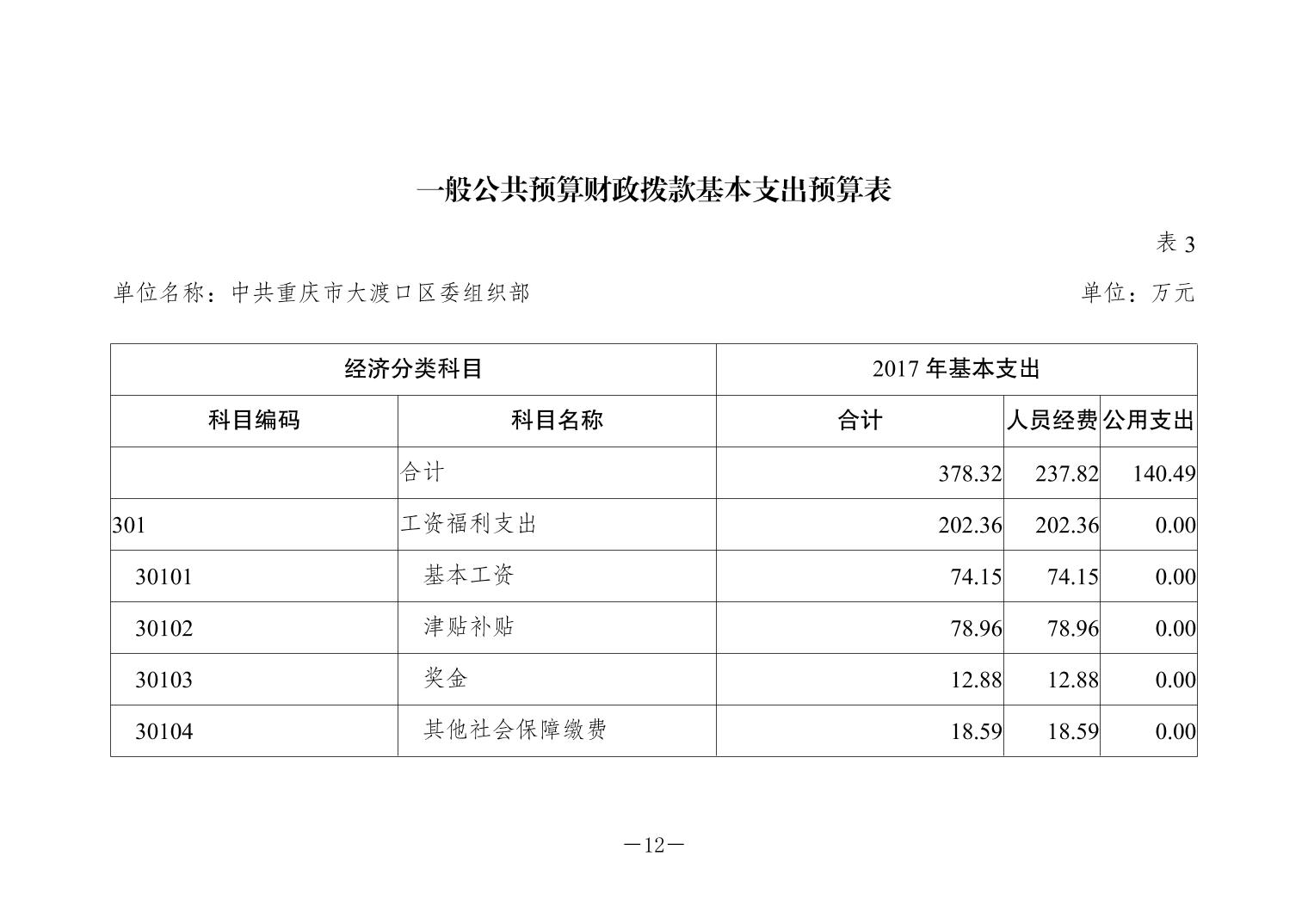 一般公共预算财政拨款基本支出预算表

表 3

单位名称：中共重庆市大渡口区委组织部

单位：万元

| 经济分类科目 | | 2017 年基本支出 | | |
|---|---|---|---|---|
| 科目编码 | 科目名称 | 合计 | 人员经费 | 公用支出 |
| | 合计 | 378.32 | 237.82 | 140.49 |
| 301 | 工资福利支出 | 202.36 | 202.36 | 0.00 |
| 30101 | 基本工资 | 74.15 | 74.15 | 0.00 |
| 30102 | 津贴补贴 | 78.96 | 78.96 | 0.00 |
| 30103 | 奖金 | 12.88 | 12.88 | 0.00 |
| 30104 | 其他社会保障缴费 | 18.59 | 18.59 | 0.00 |

—12—